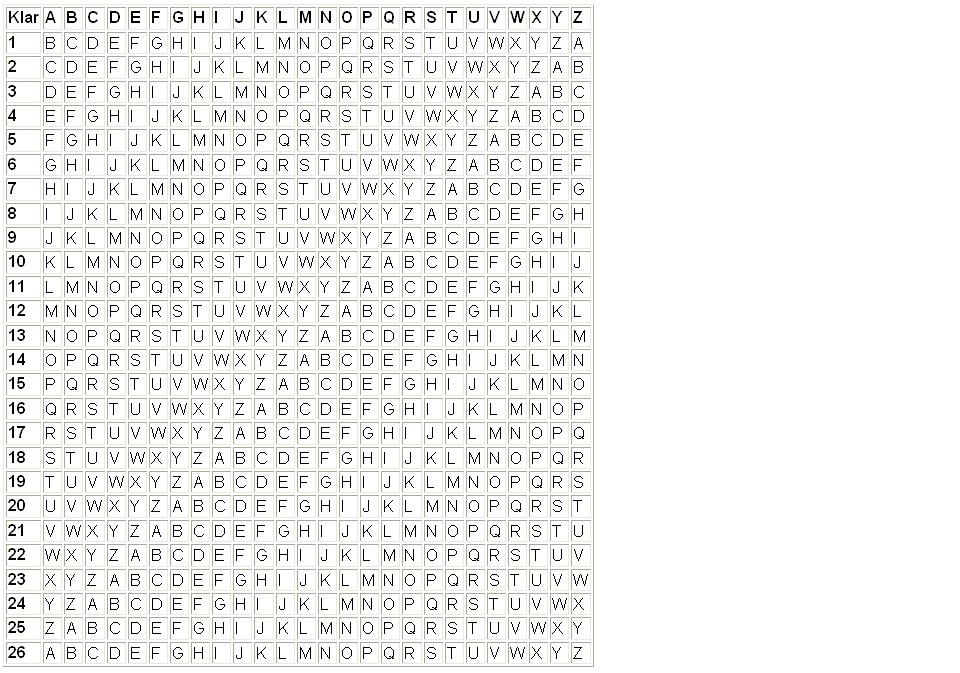 | Klar | A | B | C | D | E | F | G | H | I | J | K | L | M | N | O | P | Q | R | S | T | U | V | W | X | Y | Z |
|---|---|---|---|---|---|---|---|---|---|---|---|---|---|---|---|---|---|---|---|---|---|---|---|---|---|---|
| 1 | B | C | D | E | F | G | H | I | J | K | L | M | N | O | P | Q | R | S | T | U | V | W | X | Y | Z | A |
| 2 | C | D | E | F | G | H | I | J | K | L | M | N | O | P | Q | R | S | T | U | V | W | X | Y | Z | A | B |
| 3 | D | E | F | G | H | I | J | K | L | M | N | O | P | Q | R | S | T | U | V | W | X | Y | Z | A | B | C |
| 4 | E | F | G | H | I | J | K | L | M | N | O | P | Q | R | S | T | U | V | W | X | Y | Z | A | B | C | D |
| 5 | F | G | H | I | J | K | L | M | N | O | P | Q | R | S | T | U | V | W | X | Y | Z | A | B | C | D | E |
| 6 | G | H | I | J | K | L | M | N | O | P | Q | R | S | T | U | V | W | X | Y | Z | A | B | C | D | E | F |
| 7 | H | I | J | K | L | M | N | O | P | Q | R | S | T | U | V | W | X | Y | Z | A | B | C | D | E | F | G |
| 8 | I | J | K | L | M | N | O | P | Q | R | S | T | U | V | W | X | Y | Z | A | B | C | D | E | F | G | H |
| 9 | J | K | L | M | N | O | P | Q | R | S | T | U | V | W | X | Y | Z | A | B | C | D | E | F | G | H | I |
| 10 | K | L | M | N | O | P | Q | R | S | T | U | V | W | X | Y | Z | A | B | C | D | E | F | G | H | I | J |
| 11 | L | M | N | O | P | Q | R | S | T | U | V | W | X | Y | Z | A | B | C | D | E | F | G | H | I | J | K |
| 12 | M | N | O | P | Q | R | S | T | U | V | W | X | Y | Z | A | B | C | D | E | F | G | H | I | J | K | L |
| 13 | N | O | P | Q | R | S | T | U | V | W | X | Y | Z | A | B | C | D | E | F | G | H | I | J | K | L | M |
| 14 | O | P | Q | R | S | T | U | V | W | X | Y | Z | A | B | C | D | E | F | G | H | I | J | K | L | M | N |
| 15 | P | Q | R | S | T | U | V | W | X | Y | Z | A | B | C | D | E | F | G | H | I | J | K | L | M | N | O |
| 16 | Q | R | S | T | U | V | W | X | Y | Z | A | B | C | D | E | F | G | H | I | J | K | L | M | N | O | P |
| 17 | R | S | T | U | V | W | X | Y | Z | A | B | C | D | E | F | G | H | I | J | K | L | M | N | O | P | Q |
| 18 | S | T | U | V | W | X | Y | Z | A | B | C | D | E | F | G | H | I | J | K | L | M | N | O | P | Q | R |
| 19 | T | U | V | W | X | Y | Z | A | B | C | D | E | F | G | H | I | J | K | L | M | N | O | P | Q | R | S |
| 20 | U | V | W | X | Y | Z | A | B | C | D | E | F | G | H | I | J | K | L | M | N | O | P | Q | R | S | T |
| 21 | V | W | X | Y | Z | A | B | C | D | E | F | G | H | I | J | K | L | M | N | O | P | Q | R | S | T | U |
| 22 | W | X | Y | Z | A | B | C | D | E | F | G | H | I | J | K | L | M | N | O | P | Q | R | S | T | U | V |
| 23 | X | Y | Z | A | B | C | D | E | F | G | H | I | J | K | L | M | N | O | P | Q | R | S | T | U | V | W |
| 24 | Y | Z | A | B | C | D | E | F | G | H | I | J | K | L | M | N | O | P | Q | R | S | T | U | V | W | X |
| 25 | Z | A | B | C | D | E | F | G | H | I | J | K | L | M | N | O | P | Q | R | S | T | U | V | W | X | Y |
| 26 | A | B | C | D | E | F | G | H | I | J | K | L | M | N | O | P | Q | R | S | T | U | V | W | X | Y | Z |